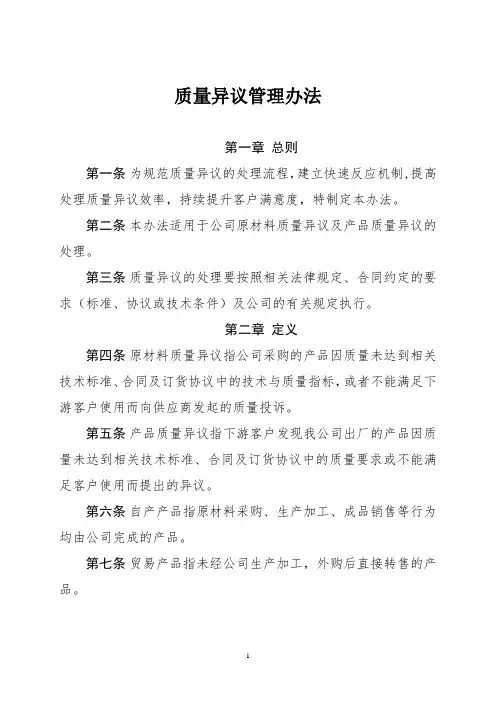 质量异议管理办法

第一章 总则

第一条 为规范质量异议的处理流程，建立快速反应机制，提高处理质量异议效率，持续提升客户满意度，特制定本办法。

第二条 本办法适用于公司原材料质量异议及产品质量异议的处理。

第三条 质量异议的处理要按照相关法律规定、合同约定的要求（标准、协议或技术条件）及公司的有关规定执行。

第二章 定义

第四条 原材料质量异议指公司采购的产品因质量未达到相关技术标准、合同及订货协议中的技术与质量指标，或者不能满足下游客户使用而向供应商发起的质量投诉。

第五条 产品质量异议指下游客户发现我公司出厂的产品因质量未达到相关技术标准、合同及订货协议中的质量要求或不能满足客户使用而提出的异议。

第六条 自产产品指原材料采购、生产加工、成品销售等行为均由公司完成的产品。

第七条 贸易产品指未经公司生产加工，外购后直接转售的产品。

1